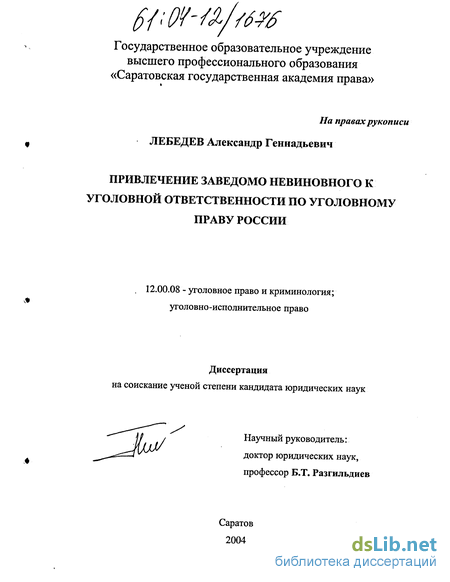 61:04-12/1676

Государственное образовательное учреждение высшего профессионального образования «Саратовская государственная академия права»

На правах рукописи

ЛЕБЕДЕВ Александр Геннадьевич

ПРИВЛЕЧЕНИЕ ЗАВЕДОМО НЕВИНОВНОГО К УГОЛОВНОЙ ОТВЕТСТВЕННОСТИ ПО УГОЛОВНОМУ ПРАВУ РОССИИ

12.00.08 - уголовное право и криминология; уголовно-исполнительное право

Диссертация
на соискание ученой степени кандидата юридических наук

Научный руководитель:
доктор юридических наук,
профессор Б.Т. Разгильдиев

Саратов
2004

dsLib.net
библиотека диссертаций